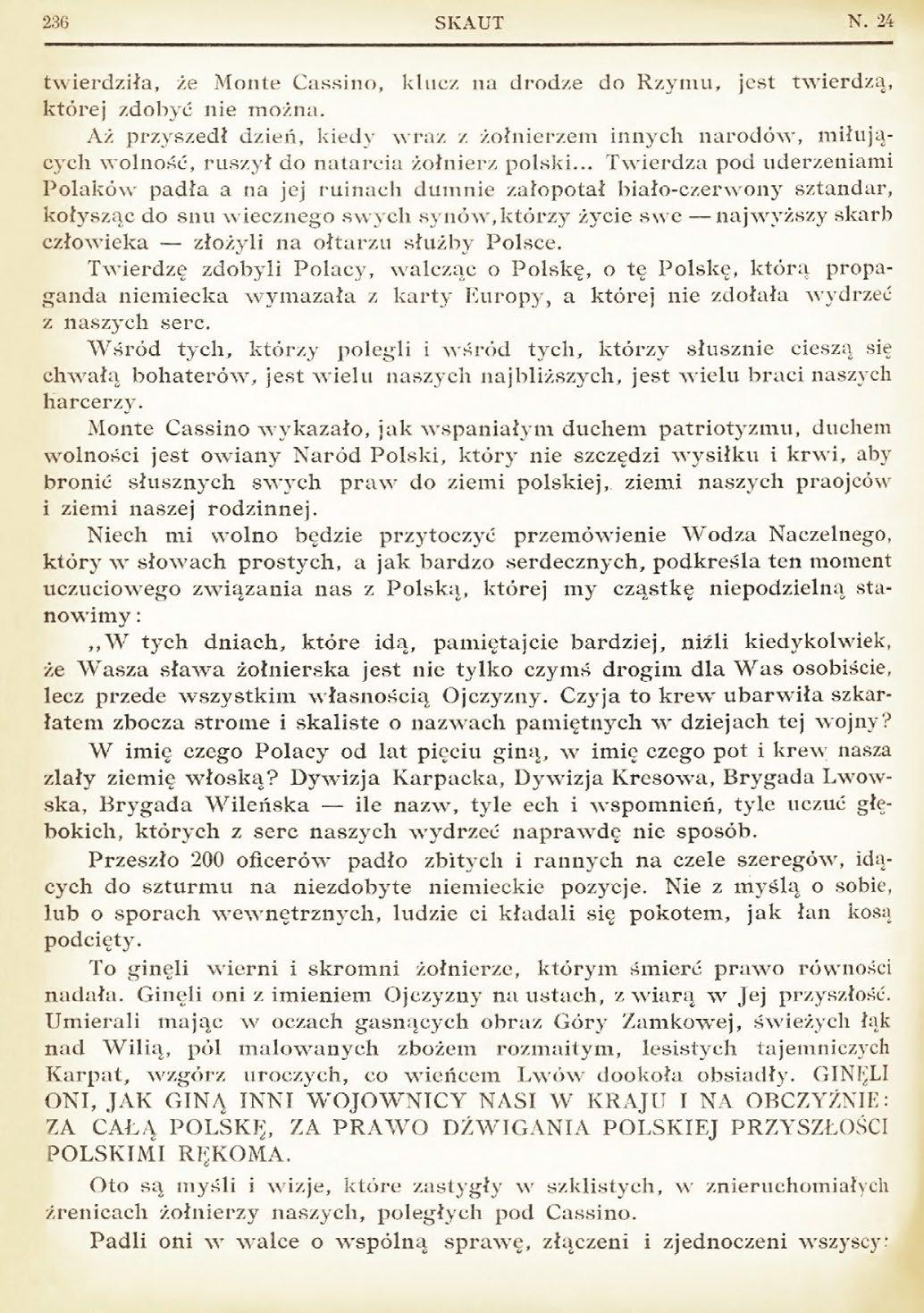 236 SKAUT N. 24

twierdziła, że Monte Cassino, klucz na drodze do Rzymu, jest twierdzą, której zdobyć nie można.

Aż przyszedł dzień, kiedy wraz z żołnierzem innych narodów, miłujących wolność, ruszył do natarcia żołnierz polski... Twierdza pod uderzeniami Polaków padła a na jej ruinach dumnie załopotał biało-czerwony sztandar, kołysząc do snu wiecznego swych synów, którzy życie swe — najwyższy skarb człowieka — złożyli na ołtarzu służby Polsce.

Twierdzę zdobyli Polacy, walcząc o Polskę, o tę Polskę, którą propaganda niemiecka wymazała z karty Europy, a której nie zdołała wydrzeć z naszych serc.

Wśród tych, którzy polegli i wśród tych, którzy słusznie cieszą się chwałą bohaterów, jest wielu naszych najbliższych, jest wielu braci naszych harcerzy.

Monte Cassino wykazało, jak wspaniałym duchem patriotyzmu, duchem wolności jest owiany Naród Polski, który nie szczędzi wysiłku i krwi, aby bronić słusznych swych praw do ziemi polskiej, ziemi naszych praojców i ziemi naszej rodzinnej.

Niech mi wolno będzie przytoczyć przemówienie Wodza Naczelnego, który w słowach prostych, a jak bardzo serdecznych, podkreśla ten moment uczuciowego związania nas z Polską, której my cząstkę niepodzielną stanowimy:

„W tych dniach, które idą, pamiętajcie bardziej, niźli kiedykolwiek, że Wasza sława żołnierska jest nie tylko czymś drogim dla Was osobiście, lecz przede wszystkim własnością Ojczyzny. Czyja to krew ubarwiła szkarłatem zbocza strome i skaliste o nazwach pamiętnych w dziejach tej wojny?

W imię czego Polacy od lat pięciu giną, w imię czego pot i krew nasza zlały ziemię włoską? Dywizja Karpacka, Dywizja Kresowa, Brygada Lwowska, Brygada Wileńska — ile nazw, tyle ech i wspomnień, tyle uczuć głębokich, których z serc naszych wydrzeć naprawdę nie sposób.

Przeszło 200 oficerów padło zbitych i rannych na czele szeregów, idących do szturmu na niezdobyte niemieckie pozycje. Nie z myślą o sobie, lub o sporach wewnętrznych, ludzie ci kładali się pokotem, jak łan kosą podcięty.

To ginęli wierni i skromni żołnierze, którym śmierć prawo równości nadała. Ginęli oni z imieniem Ojczyzny na ustach, z wiarą w Jej przyszłość. Umierali mając w oczach gasnących obraz Góry Zamkowej, świeżych łąk nad Wilią, pól malowanych zbożem rozmaitym, lesistych tajemniczych Karpat, wzgórz uroczych, co wieńcem Lwów dookoła obsiadły. GINĘLI ONI, JAK GINĄ INNI WOJOWNICY NASI W KRAJU I NA OBCZYŹNIE: ZA CAŁĄ POLSKĘ, ZA PRAWO DŹWIGANIA POLSKIEJ PRZYSZŁOŚCI POLSKIMI RĘKOMA.

Oto są myśli i wizje, które zastygły w szklistych, w znieruchomiałych źrenicach żołnierzy naszych, poległych pod Cassino.

Padli oni w walce o wspólną sprawę, złączeni i zjednoczeni wszyscy: